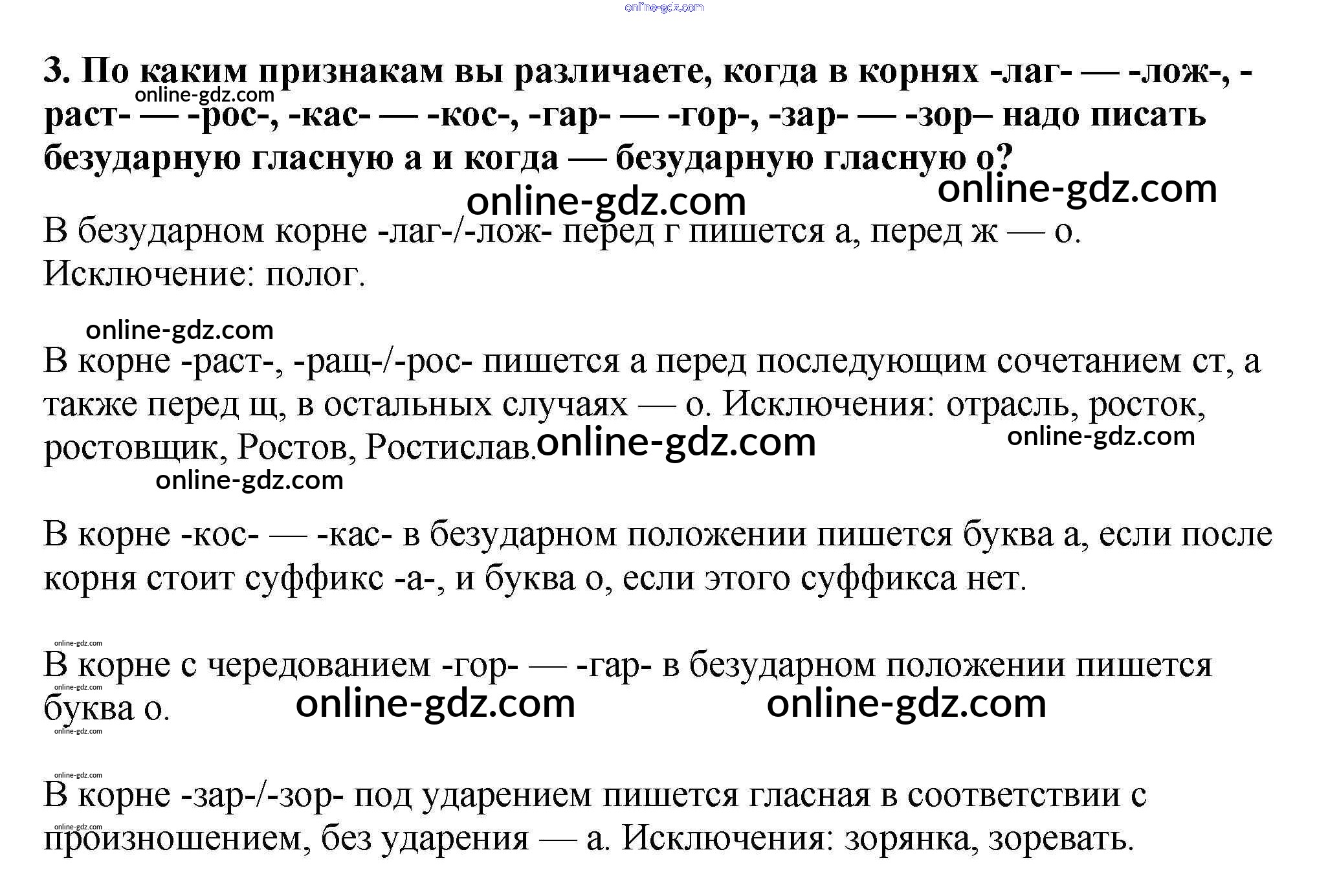 3. По каким признакам вы различаете, когда в корнях -лаг- — -лож-, -раст- — -рос-, -кас- — -кос-, -гар- — -гор-, -зар- — -зор– надо писать безударную гласную а и когда — безударную гласную о?

В безударном корне -лаг-/-лож- перед г пишется а, перед ж — о. Исключение: полог.

В корне -раст-, -ращ-/-рос- пишется а перед последующим сочетанием ст, а также перед щ, в остальных случаях — о. Исключения: отрасль, росток, ростовщик, Ростов, Ростислав.

В корне -кос- — -кас- в безударном положении пишется буква а, если после корня стоит суффикс -а-, и буква о, если этого суффикса нет.

В корне с чередованием -гор- — -гар- в безударном положении пишется буква о.

В корне -зар-/-зор- под ударением пишется гласная в соответствии с произношением, без ударения — а. Исключения: зорянка, зоревать.

online-gdz.com